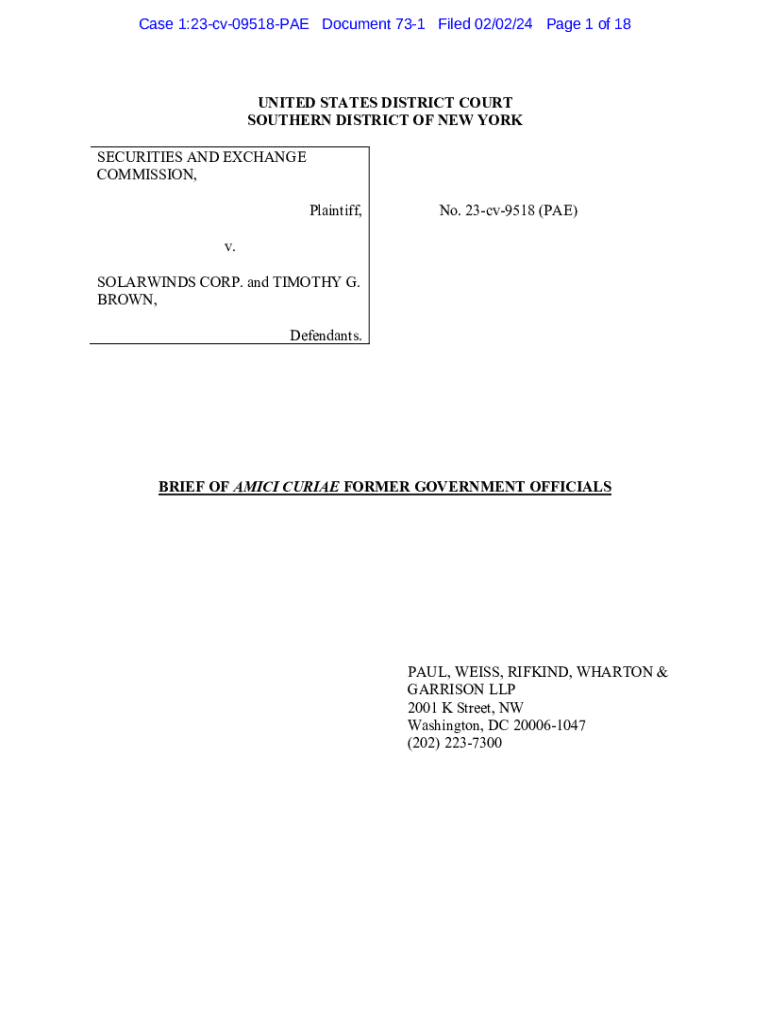 Case 1:23-cv-09518-PAE Document 73-1 Filed 02/02/24 Page 1 of 18

UNITED STATES DISTRICT COURT
SOUTHERN DISTRICT OF NEW YORK

SECURITIES AND EXCHANGE COMMISSION,

Plaintiff,

v.

SOLARWINDS CORP. and TIMOTHY G. BROWN,

Defendants.

No. 23-cv-9518 (PAE)

BRIEF OF AMICI CURIAE FORMER GOVERNMENT OFFICIALS

PAUL, WEISS, RIFKIND, WHARTON & GARRISON LLP
2001 K Street, NW
Washington, DC 20006-1047
(202) 223-7300